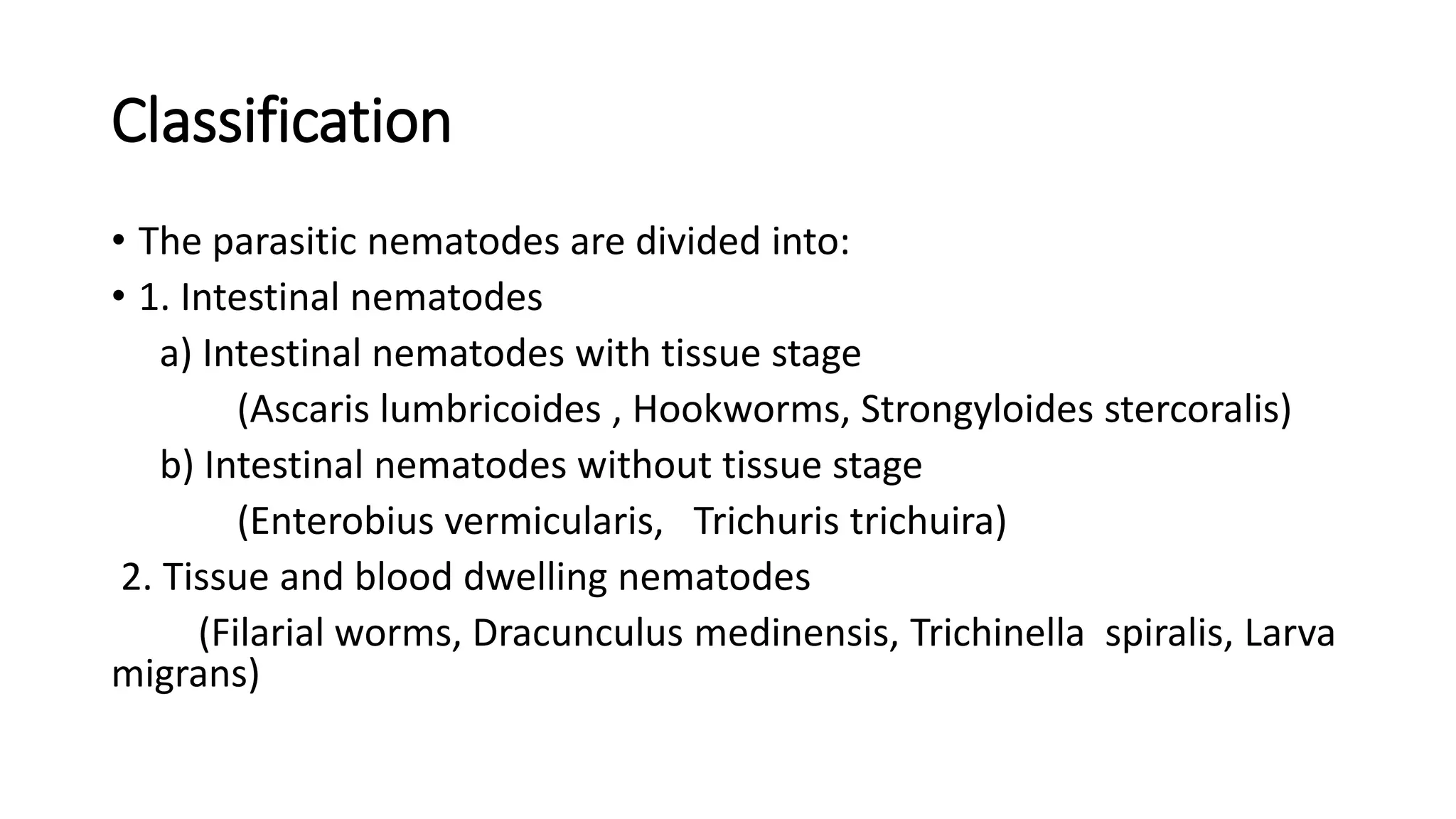 Classification

• The parasitic nematodes are divided into:

• 1. Intestinal nematodes

a) Intestinal nematodes with tissue stage

(Ascaris lumbricoides , Hookworms, Strongyloides stercoralis)

b) Intestinal nematodes without tissue stage

(Enterobius vermicularis, Trichuris trichuira)

2. Tissue and blood dwelling nematodes

(Filarial worms, Dracunculus medinensis, Trichinella spiralis, Larva migrans)